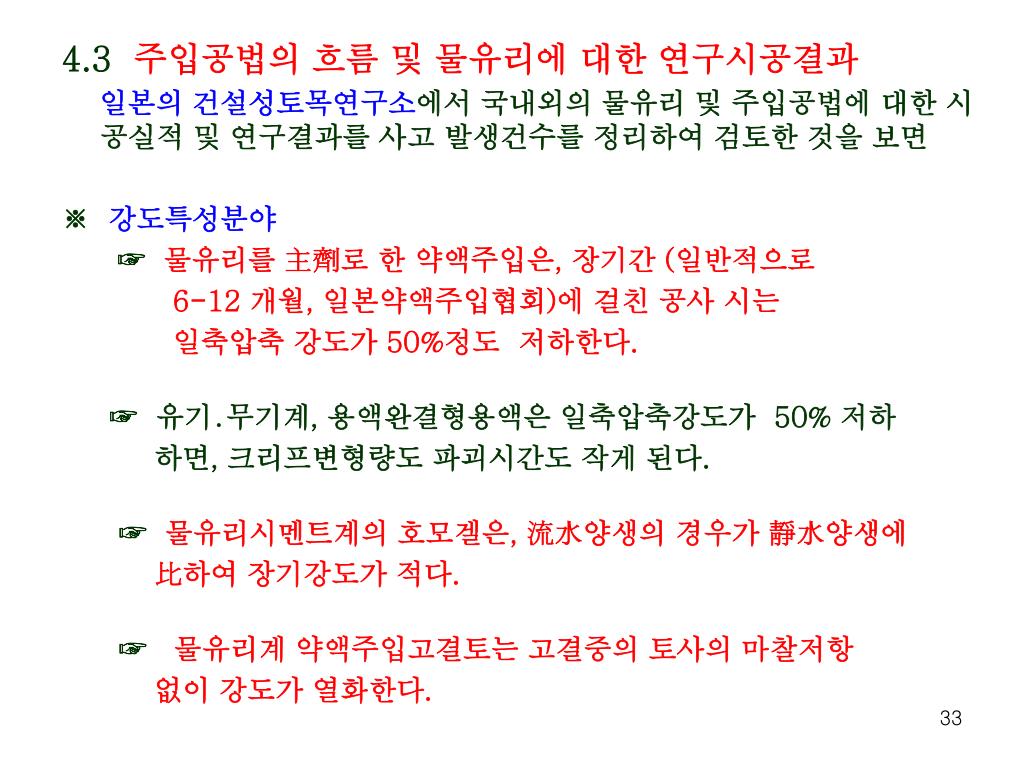 4.3 주입공법의 흐름 및 물유리에 대한 연구시공결과

일본의 건설성토목연구소에서 국내외의 물유리 및 주입공법에 대한 시공실적 및 연구결과를 사고 발생건수를 정리하여 검토한 것을 보면

※ 강도특성분야

☞ 물유리를 主劑로 한 약액주입은, 장기간 (일반적으로 6-12 개월, 일본약액주입협회)에 걸친 공사 시는 일축압축 강도가 50%정도 저하한다.

☞ 유기.무기계, 용액완결형용액은 일축압축강도가 50% 저하하면, 크리프변형량도 파괴시간도 작게 된다.

☞ 물유리시멘트계의 호모겔은, 流水양생의 경우가 靜水양생에 比하여 장기강도가 적다.

☞ 물유리계 약액주입고결토는 고결중의 토사의 마찰저항 없이 강도가 열화한다.

33